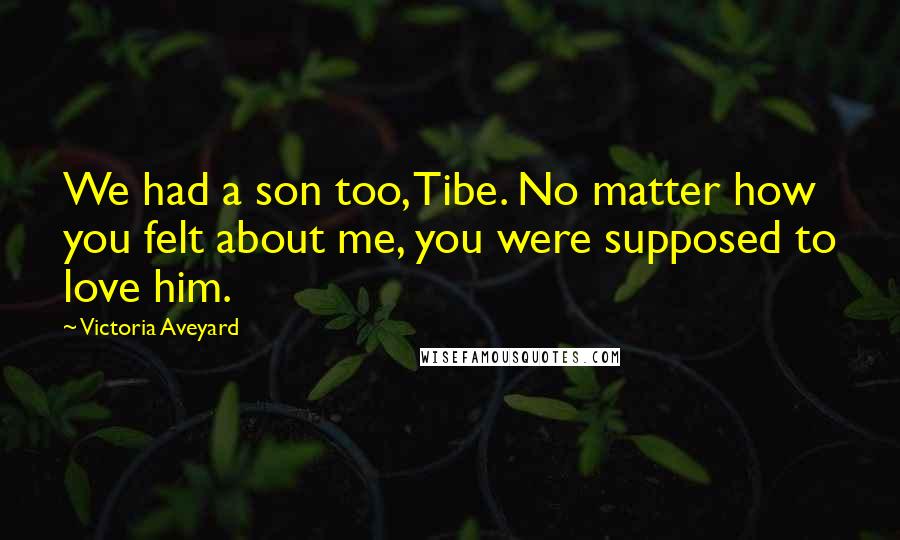 We had a son too, Tibe. No matter how you felt about me, you were supposed to love him.

~Victoria Aveyard

WISEFAMOUSQUOTES.COM